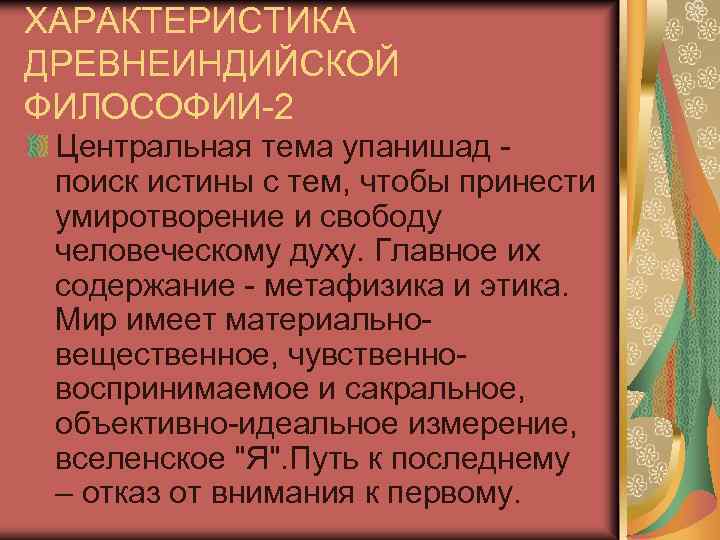 ХАРАКТЕРИСТИКА ДРЕВНЕИНДИЙСКОЙ ФИЛОСОФИИ-2

Центральная тема упанишад - поиск истины с тем, чтобы принести умиротворение и свободу человеческому духу. Главное их содержание - метафизика и этика. Мир имеет материально-вещественное, чувственно-воспринимаемое и сакральное, объективно-идеальное измерение, вселенское "Я".Путь к последнему – отказ от внимания к первому.